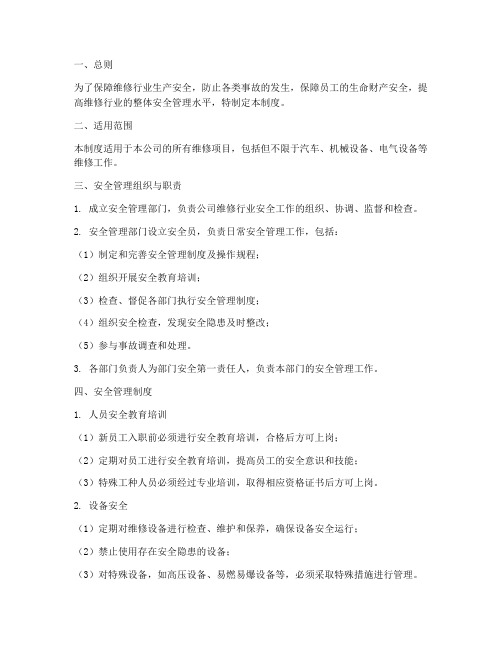 一、总则

为了保障维修行业生产安全，防止各类事故的发生，保障员工的生命财产安全，提高维修行业的整体安全管理水平，特制定本制度。

二、适用范围

本制度适用于本公司的所有维修项目，包括但不限于汽车、机械设备、电气设备等维修工作。

三、安全管理组织与职责

1. 成立安全管理部门，负责公司维修行业安全工作的组织、协调、监督和检查。

2. 安全管理部门设立安全员，负责日常安全管理工作，包括：

（1）制定和完善安全管理制度及操作规程；

（2）组织开展安全教育培训；

（3）检查、督促各部门执行安全管理制度；

（4）组织安全检查，发现安全隐患及时整改；

（5）参与事故调查和处理。

3. 各部门负责人为部门安全第一责任人，负责本部门的安全管理工作。

四、安全管理制度

1. 人员安全教育培训

（1）新员工入职前必须进行安全教育培训，合格后方可上岗；

（2）定期对员工进行安全教育培训，提高员工的安全意识和技能；

（3）特殊工种人员必须经过专业培训，取得相应资格证书后方可上岗。

2. 设备安全

（1）定期对维修设备进行检查、维护和保养，确保设备安全运行；

（2）禁止使用存在安全隐患的设备；

（3）对特殊设备，如高压设备、易燃易爆设备等，必须采取特殊措施进行管理。